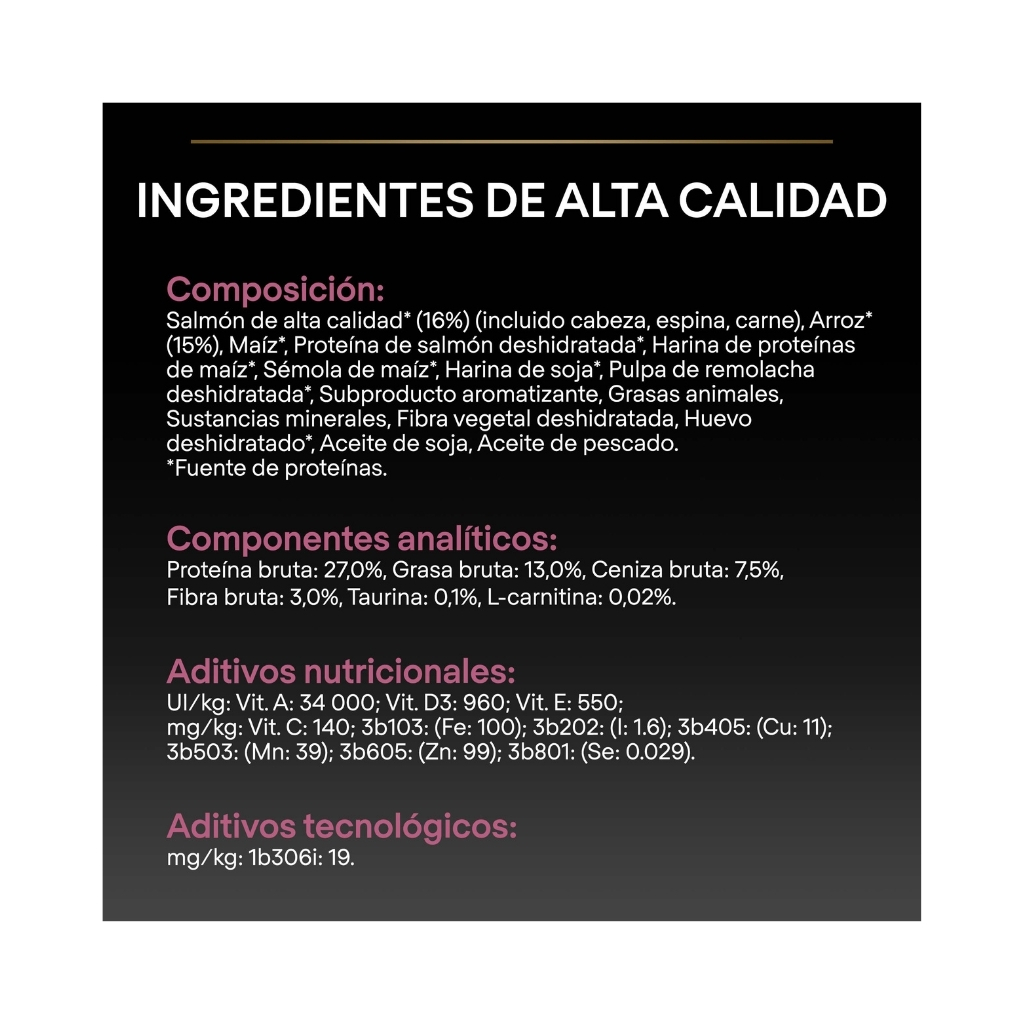 INGREDIENTES DE ALTA CALIDAD

Composición:
Salmón de alta calidad* (16%) (incluido cabeza, espina, carne), Arroz* (15%), Maíz*, Proteína de salmón deshidratada*, Harina de proteínas de maíz*, Sémola de maíz*, Harina de soja*, Pulpa de remolacha deshidratada*, Subproducto aromatizante, Grasas animales, Sustancias minerales, Fibra vegetal deshidratada, Huevo deshidratado*, Aceite de soja, Aceite de pescado.
*Fuente de proteínas.

Componentes analíticos:
Proteína bruta: 27,0%, Grasa bruta: 13,0%, Ceniza bruta: 7,5%, Fibra bruta: 3,0%, Taurina: 0,1%, L-carnitina: 0,02%.

Aditivos nutricionales:
UI/kg: Vit. A: 34 000; Vit. D3: 960; Vit. E: 550;
mg/kg: Vit. C: 140; 3b103: (Fe: 100); 3b202: (I: 1.6); 3b405: (Cu: 11); 3b503: (Mn: 39); 3b605: (Zn: 99); 3b801: (Se: 0.029).

Aditivos tecnológicos:
mg/kg: 1b306i: 19.